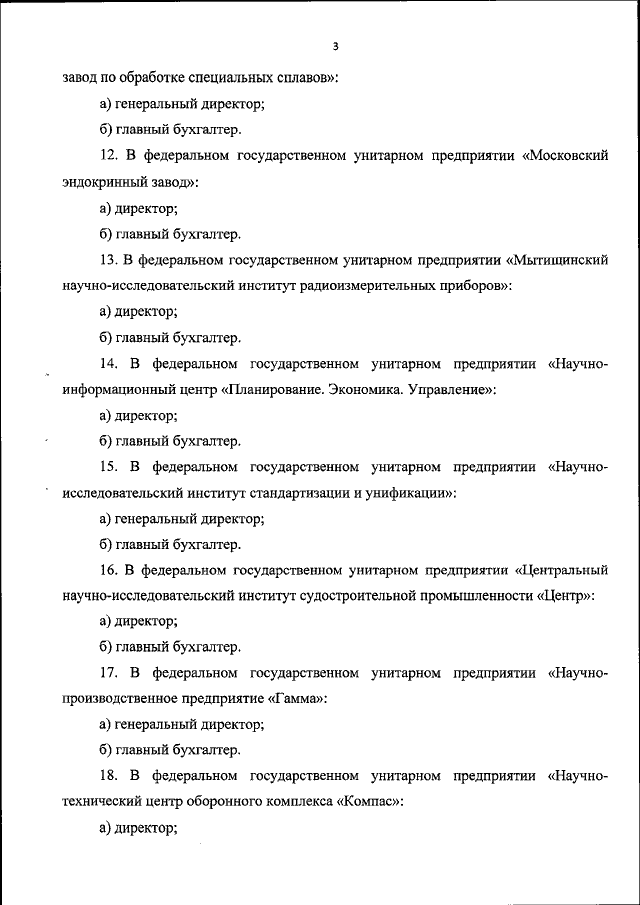 3

завод по обработке специальных сплавов»:

а) генеральный директор;

б) главный бухгалтер.

12. В федеральном государственном унитарном предприятии «Московский эндокринный завод»:

а) директор;

б) главный бухгалтер.

13. В федеральном государственном унитарном предприятии «Мытищинский научно-исследовательский институт радиоизмерительных приборов»:

а) директор;

б) главный бухгалтер.

14. В федеральном государственном унитарном предприятии «Научно-информационный центр «Планирование. Экономика. Управление»:

а) директор;

б) главный бухгалтер.

15. В федеральном государственном унитарном предприятии «Научно-исследовательский институт стандартизации и унификации»:

а) генеральный директор;

б) главный бухгалтер.

16. В федеральном государственном унитарном предприятии «Центральный научно-исследовательский институт судостроительной промышленности «Центр»:

а) директор;

б) главный бухгалтер.

17. В федеральном государственном унитарном предприятии «Научно-производственное предприятие «Гамма»:

а) генеральный директор;

б) главный бухгалтер.

18. В федеральном государственном унитарном предприятии «Научно-технический центр оборонного комплекса «Компас»:

а) директор;